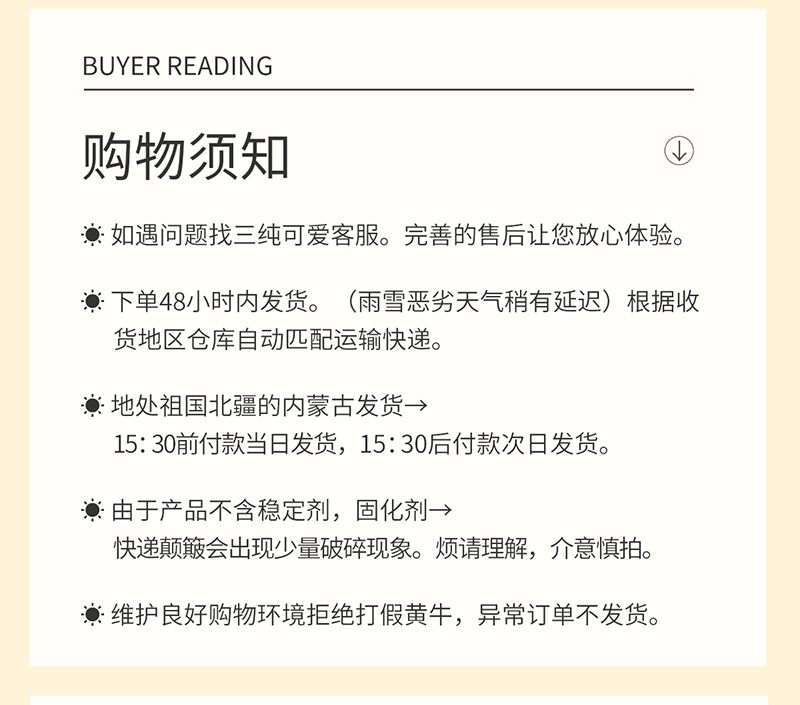 BUYER READING

购物须知

如遇问题找三纯可爱客服。完善的售后让您放心体验。

下单48小时内发货。（雨雪恶劣天气稍有延迟）根据收货地区仓库自动匹配运输快递。

地处祖国北疆的内蒙古发货→
15：30前付款当日发货，15：30后付款次日发货。

由于产品不含稳定剂，固化剂→
快递颠簸会出现少量破碎现象。烦请理解，介意慎拍。

维护良好购物环境拒绝打假黄牛，异常订单不发货。